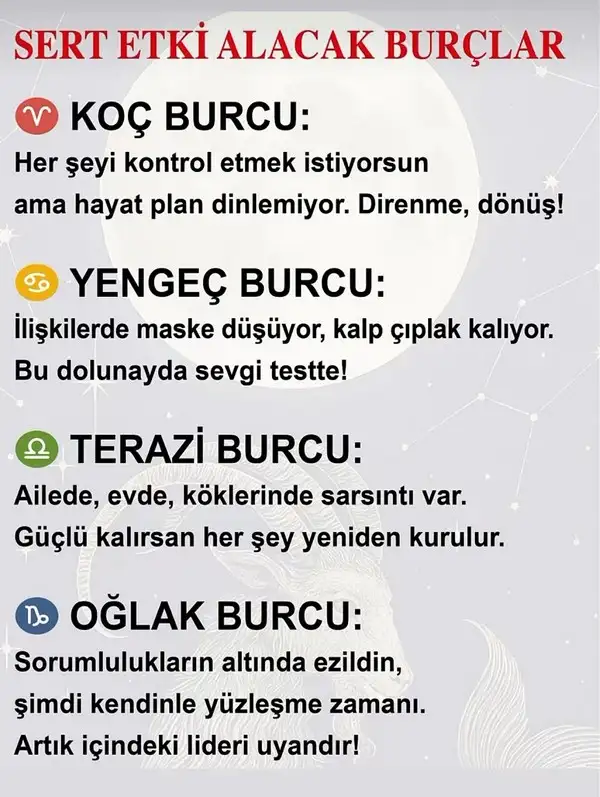 SERT ETKİ ALACAK BURÇLAR

♈ KOÇ BURCU:
Her şeyi kontrol etmek istiyorsun ama hayat plan dinlemiyor. Direnme, dönüş!

♋ YENGEÇ BURCU:
İlişkilerde maske düşüyor, kalp çıplak kalıyor. Bu dolunayda sevgi testte!

♎ TERAZİ BURCU:
Ailede, evde, köklerinde sarsıntı var. Güçlü kalırsan her şey yeniden kurulur.

♑ OĞLAK BURCU:
Sorumlulukların altında ezildin, şimdi kendinle yüzleşme zamanı. Artık içindeki lideri uyandır!